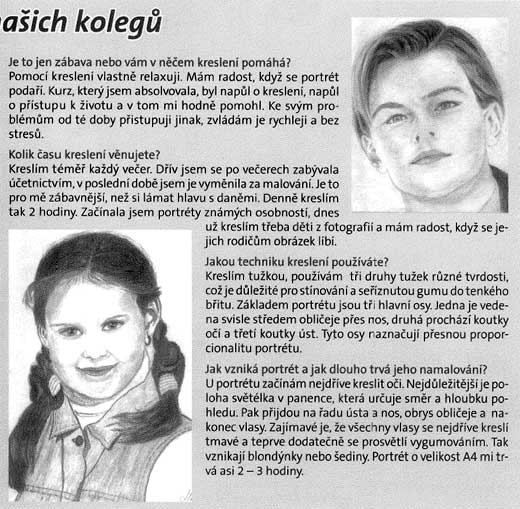 ašich kolegů

Je to jen zábava nebo vám v něčem kreslení pomáhá?
Pomocí kreslení vlastně relaxuji. Mám radost, když se portrét podaří. Kurz, který jsem absolvovala, byl napůl o kreslení, napůl o přístupu k životu a v tom mi hodně pomohl. Ke svým problémům od té doby přistupuji jinak, zvládám je rychleji a bez stresů.

Kolik času kreslení věnujete?
Kreslím téměř každý večer. Dřív jsem se po večerech zabývala účetnictvím, v poslední době jsem je vyměnila za malování. Je to pro mě zábavnější, než si lámat hlavu s daněmi. Denně kreslím tak 2 hodiny. Začínala jsem portréty známých osobností, dnes už kreslím třeba děti z fotografií a mám radost, když se jejich rodičům obrázek líbí.

Jakou techniku kreslení používáte?
Kreslím tužkou, používám tři druhy tužek různé tvrdosti, což je důležité pro stínování a seříznutou gumu do tenkého břitu. Základem portrétu jsou tři hlavní osy. Jedna je vedena svisle středem obličeje přes nos, druhá prochází koutky očí a třetí koutky úst. Tyto osy naznačují přesnou proporcionalitu portrétu.

Jak vzniká portrét a jak dlouho trvá jeho namalování?
U portrétu začínám nejdříve kreslit oči. Nejdůležitější je poloha světélka v panence, která určuje směr a hloubku pohledu. Pak přijdou na řadu ústa a nos, obrys obličeje a nakonec vlasy. Zajímavé je, že všechny vlasy se nejdříve kreslí tmavé a teprve dodatečně se prosvětlí vygumováním. Tak vznikají blondýnky nebo šediny. Portrét o velikost A4 mi trvá asi 2 – 3 hodiny.